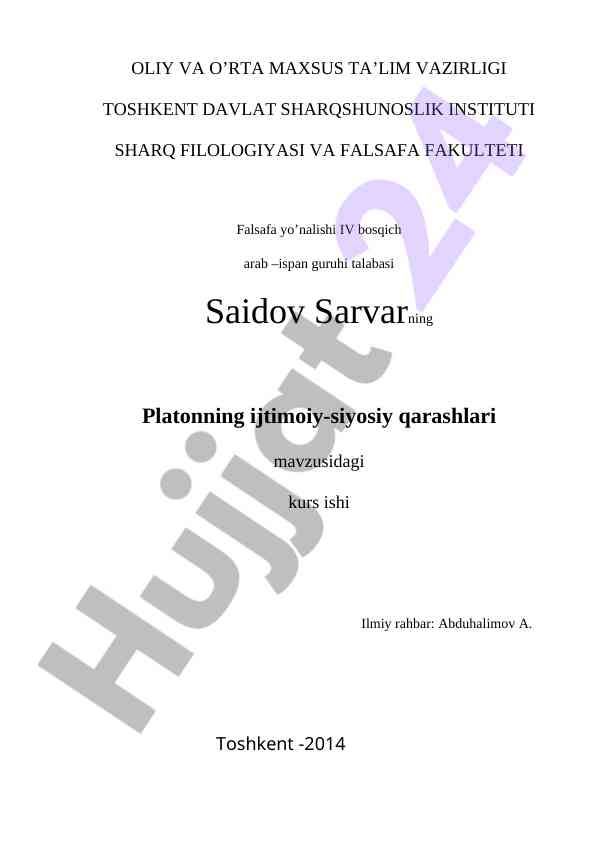 OLIY VA O’RTA MAXSUS TA’LIM VAZIRLIGI

TOSHKENT DAVLAT SHARQSHUNOSLIK INSTITUTI

SHARQ FILOLOGIYASI VA FALSAFA FAKULTETI

Falsafa yo’nalishi IV bosqich

arab –ispan guruhi talabasi

Saidov Sarvarning

Platonning ijtimoiy-siyosiy qarashlari

mavzusidagi

kurs ishi

Ilmiy rahbar: Abduhalimov A.

Toshkent -2014

Hujjat 24